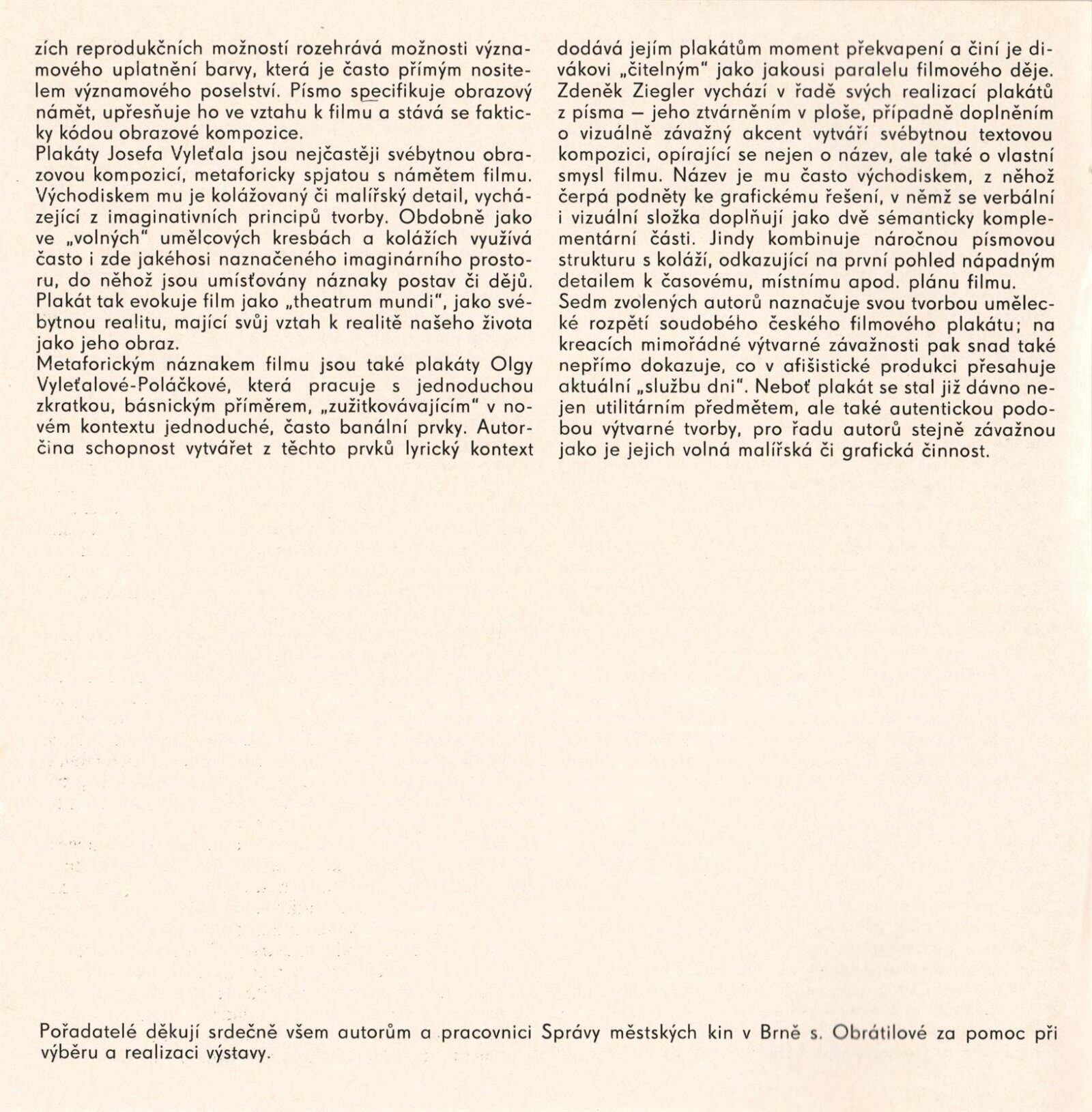 zích reprodukčních možností rozehrává možnosti významového uplatnění barvy, která je často přímým nositelem významového poselství. Písmo specifikuje obrazový námět, upřesňuje ho ve vztahu k filmu a stává se fakticky kódou obrazové kompozice.
Plakáty Josefa Vyleťala jsou nejčastěji svébytnou obrazovou kompozicí, metaforicky spjatou s námětem filmu. Východiskem mu je kolážovaný či malířský detail, vycházející z imaginativních principů tvorby. Obdobně jako ve „volných" umělcových kresbách a kolážích využívá často i zde jakéhosi naznačeného imaginárního prostoru, do něhož jsou umísťovány náznaky postav či dějů. Plakát tak evokuje film jako „theatrum mundi", jako svébytnou realitu, mající svůj vztah k realitě našeho života jako jeho obraz.
Metaforickým náznakem filmu jsou také plakáty Olgy Vyleťalové-Poláčkové, která pracuje s jednoduchou zkratkou, básnickým příměrem, „zužitkovávajícím" v novém kontextu jednoduché, často banální prvky. Autorčina schopnost vytvářet z těchto prvků lyrický kontext dodává jejím plakátům moment překvapení a činí je divákovi „čitelným" jako jakousi paralelu filmového děje.
Zdeněk Ziegler vychází v řadě svých realizací plakátů z písma — jeho ztvárněním v ploše, případně doplněním o vizuálně závažný akcent vytváří svébytnou textovou kompozici, opírající se nejen o název, ale také o vlastní smysl filmu. Název je mu často východiskem, z něhož čerpá podněty ke grafickému řešení, v němž se verbální i vizuální složka doplňují jako dvě sémanticky komplementární části. Jindy kombinuje náročnou písmovou strukturu s koláží, odkazující na první pohled nápadným detailem k časovému, místnímu apod. plánu filmu.
Sedm zvolených autorů naznačuje svou tvorbou umělecké rozpětí soudobého českého filmového plakátu; na kreacích mimořádné výtvarné závažnosti pak snad také nepřímo dokazuje, co v afišistické produkci přesahuje aktuální „službu dni". Neboť plakát se stal již dávno nejen utilitárním předmětem, ale také autentickou podobou výtvarné tvorby, pro řadu autorů stejně závažnou jako je jejich volná malířská či grafická činnost.

Pořadatelé děkují srdečně všem autorům a pracovnici Správy městských kin v Brně s. Obrátilové za pomoc při výběru a realizaci výstavy.